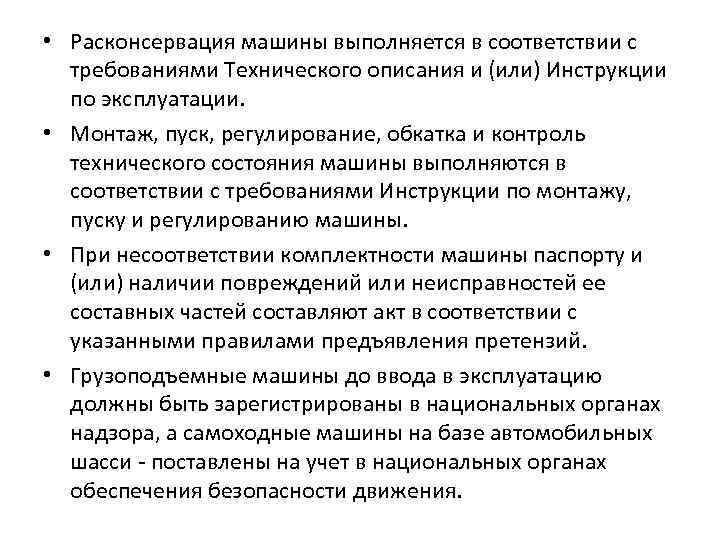 • Расконсервация машины выполняется в соответствии с требованиями Технического описания и (или) Инструкции по эксплуатации.

• Монтаж, пуск, регулирование, обкатка и контроль технического состояния машины выполняются в соответствии с требованиями Инструкции по монтажу, пуску и регулированию машины.

• При несоответствии комплектности машины паспорту и (или) наличии повреждений или неисправностей ее составных частей составляют акт в соответствии с указанными правилами предъявления претензий.

• Грузоподъемные машины до ввода в эксплуатацию должны быть зарегистрированы в национальных органах надзора, а самоходные машины на базе автомобильных шасси - поставлены на учет в национальных органах обеспечения безопасности движения.